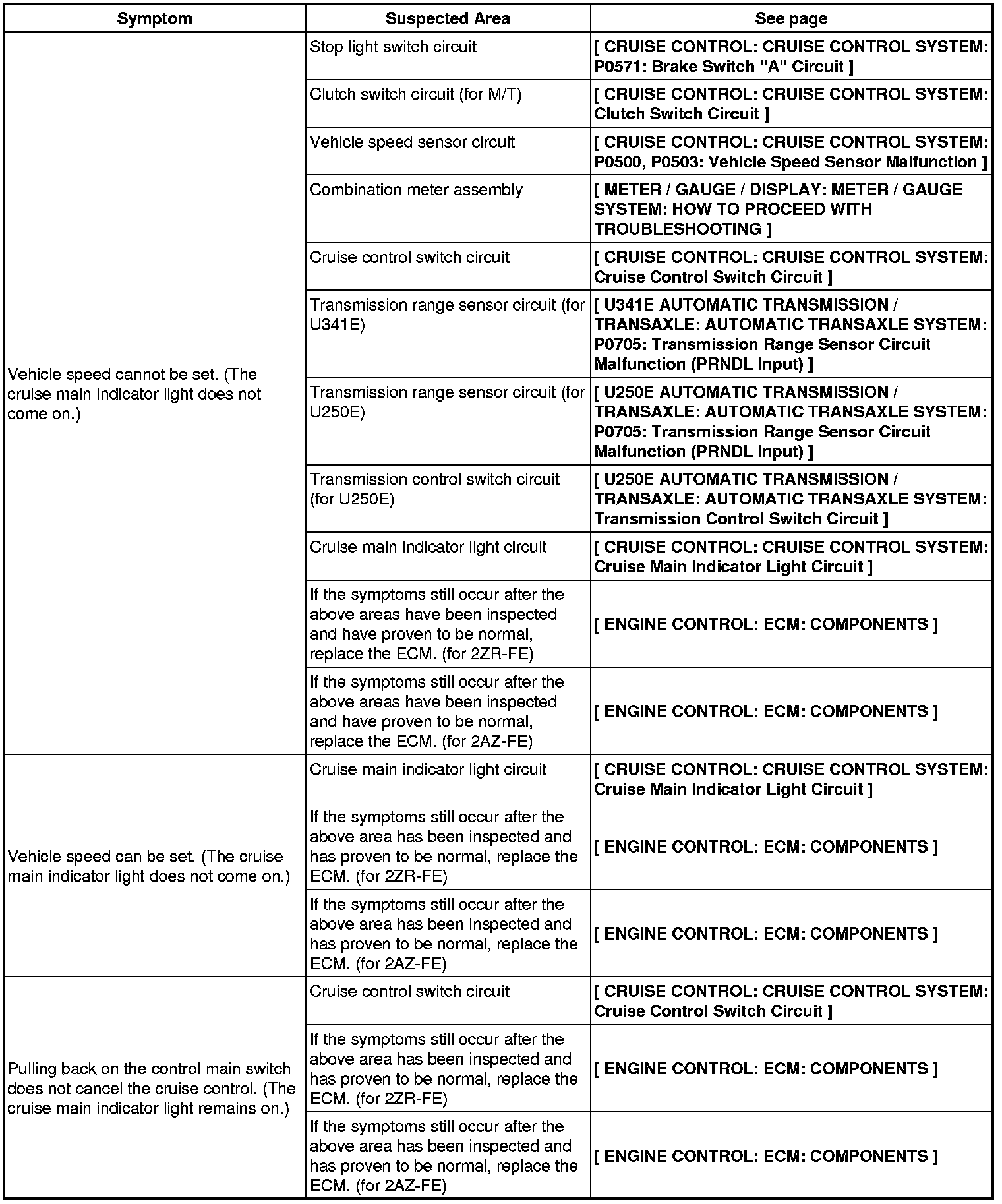 | Symptom | Suspected Area | See page |
|---|---|---|
| Vehicle speed cannot be set. (The cruise main indicator light does not come on.) | Stop light switch circuit | [ CRUISE CONTROL: CRUISE CONTROL SYSTEM: P0571: Brake Switch "A" Circuit ] |
| | Clutch switch circuit (for M/T) | [ CRUISE CONTROL: CRUISE CONTROL SYSTEM: Clutch Switch Circuit ] |
| | Vehicle speed sensor circuit | [ CRUISE CONTROL: CRUISE CONTROL SYSTEM: P0500, P0503: Vehicle Speed Sensor Malfunction ] |
| | Combination meter assembly | [ METER / GAUGE / DISPLAY: METER / GAUGE SYSTEM: HOW TO PROCEED WITH TROUBLESHOOTING ] |
| | Cruise control switch circuit | [ CRUISE CONTROL: CRUISE CONTROL SYSTEM: Cruise Control Switch Circuit ] |
| | Transmission range sensor circuit (for U341E) | [ U341E AUTOMATIC TRANSMISSION / TRANSAXLE: AUTOMATIC TRANSAXLE SYSTEM: P0705: Transmission Range Sensor Circuit Malfunction (PRNDL Input) ] |
| | Transmission range sensor circuit (for U250E) | [ U250E AUTOMATIC TRANSMISSION / TRANSAXLE: AUTOMATIC TRANSAXLE SYSTEM: P0705: Transmission Range Sensor Circuit Malfunction (PRNDL Input) ] |
| | Transmission control switch circuit (for U250E) | [ U250E AUTOMATIC TRANSMISSION / TRANSAXLE: AUTOMATIC TRANSAXLE SYSTEM: Transmission Control Switch Circuit ] |
| | Cruise main indicator light circuit | [ CRUISE CONTROL: CRUISE CONTROL SYSTEM: Cruise Main Indicator Light Circuit ] |
| | If the symptoms still occur after the above areas have been inspected and have proven to be normal, replace the ECM. (for 2ZR-FE) | [ ENGINE CONTROL: ECM: COMPONENTS ] |
| | If the symptoms still occur after the above areas have been inspected and have proven to be normal, replace the ECM. (for 2AZ-FE) | [ ENGINE CONTROL: ECM: COMPONENTS ] |
| Vehicle speed can be set. (The cruise main indicator light does not come on.) | Cruise main indicator light circuit | [ CRUISE CONTROL: CRUISE CONTROL SYSTEM: Cruise Main Indicator Light Circuit ] |
| | If the symptoms still occur after the above area has been inspected and has proven to be normal, replace the ECM. (for 2ZR-FE) | [ ENGINE CONTROL: ECM: COMPONENTS ] |
| | If the symptoms still occur after the above area has been inspected and has proven to be normal, replace the ECM. (for 2AZ-FE) | [ ENGINE CONTROL: ECM: COMPONENTS ] |
| Pulling back on the control main switch does not cancel the cruise control. (The cruise main indicator light remains on.) | Cruise control switch circuit | [ CRUISE CONTROL: CRUISE CONTROL SYSTEM: Cruise Control Switch Circuit ] |
| | If the symptoms still occur after the above area has been inspected and has proven to be normal, replace the ECM. (for 2ZR-FE) | [ ENGINE CONTROL: ECM: COMPONENTS ] |
| | If the symptoms still occur after the above area has been inspected and has proven to be normal, replace the ECM. (for 2AZ-FE) | [ ENGINE CONTROL: ECM: COMPONENTS ] |